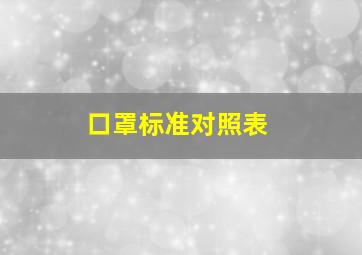 口罩标准对照表